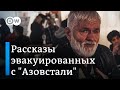 DW

Рассказы эвакуированных с "Азовстали"